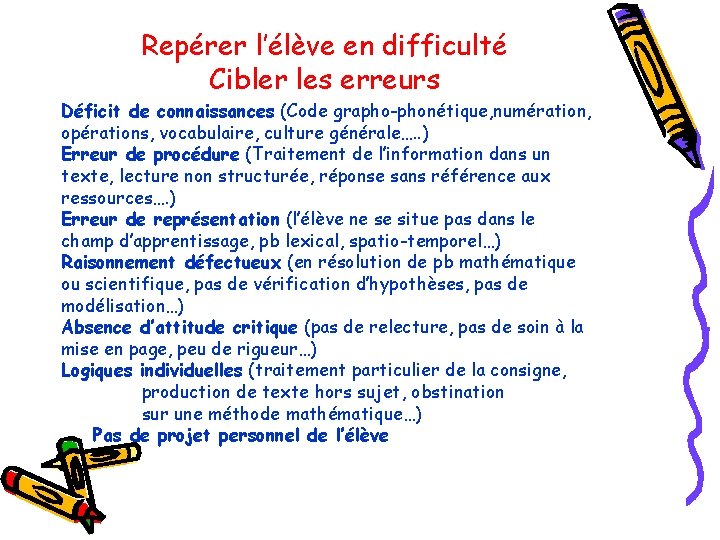 Repérer l'élève en difficulté
Cibler les erreurs

Déficit de connaissances (Code grapho-phonétique,numération, opérations, vocabulaire, culture générale…..)
Erreur de procédure (Traitement de l'information dans un texte, lecture non structurée, réponse sans référence aux ressources….)
Erreur de représentation (l'élève ne se situe pas dans le champ d'apprentissage, pb lexical, spatio-temporel…)
Raisonnement défectueux (en résolution de pb mathématique ou scientifique, pas de vérification d'hypothèses, pas de modélisation…)
Absence d'attitude critique (pas de relecture, pas de soin à la mise en page, peu de rigueur…)
Logiques individuelles (traitement particulier de la consigne, production de texte hors sujet, obstination sur une méthode mathématique…)
Pas de projet personnel de l'élève